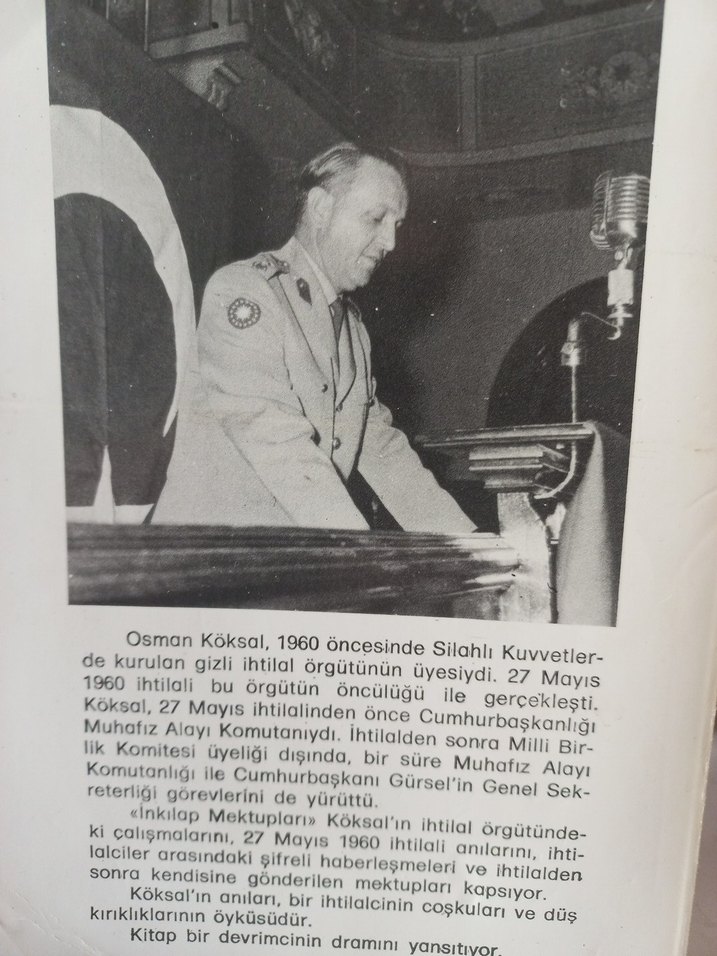 Osman Köksal, 1960 öncesinde Silahlı Kuvvetlerde kurulan gizli ihtilal örgütünün üyesiydi. 27 Mayıs 1960 ihtilali bu örgütün öncülüğü ile gerçekleşti. Köksal, 27 Mayıs ihtilalinden önce Cumhurbaşkanlığı Muhafız Alayı Komutanıydı. İhtilalden sonra Milli Birlik Komitesi üyeliği dışında, bir süre Muhafız Alayı Komutanlığı ile Cumhurbaşkanı Gürsel'in Genel Sekreterliği görevlerini de yürüttü.

«İnkılap Mektupları» Köksal'ın ihtilal örgütündeki çalışmalarını, 27 Mayıs 1960 ihtilali anılarını, ihtilalciler arasındaki şifreli haberleşmeleri ve ihtilalden sonra kendisine gönderilen mektupları kapsıyor.

Köksal'ın anıları, bir ihtilalcinin coşkuları ve düş kırıklıklarının öyküsüdür.

Kitap bir devrimcinin dramını yansıtıyor.